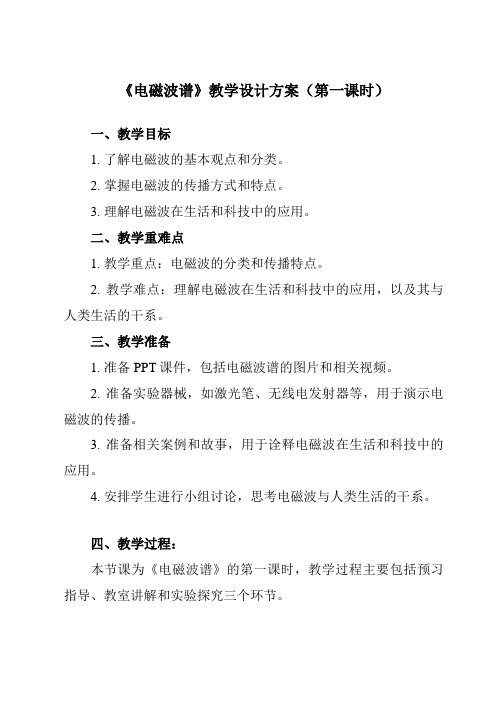 《电磁波谱》教学设计方案（第一课时）

一、教学目标

1. 了解电磁波的基本观点和分类。

2. 掌握电磁波的传播方式和特点。

3. 理解电磁波在生活和科技中的应用。

二、教学重难点

1. 教学重点：电磁波的分类和传播特点。

2. 教学难点：理解电磁波在生活和科技中的应用，以及其与人类生活的干系。

三、教学准备

1. 准备 PPT 课件，包括电磁波谱的图片和相关视频。

2. 准备实验器械，如激光笔、无线电发射器等，用于演示电磁波的传播。

3. 准备相关案例和故事，用于诠释电磁波在生活和科技中的应用。

4. 安排学生进行小组讨论，思考电磁波与人类生活的干系。

四、教学过程：

本节课为《电磁波谱》的第一课时，教学过程主要包括预习指导、教室讲解和实验探究三个环节。